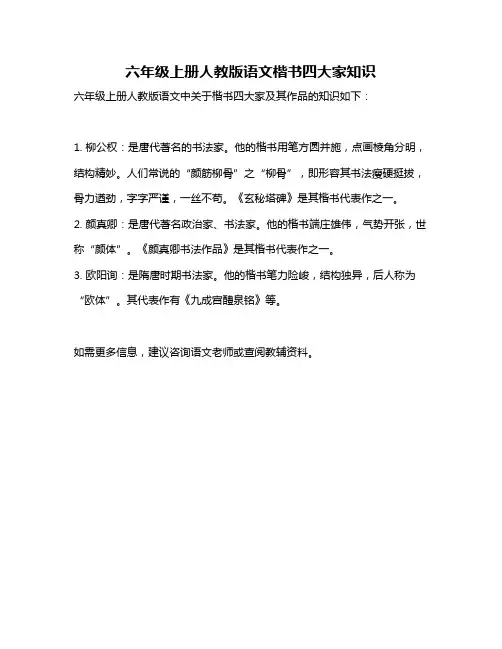 六年级上册人教版语文楷书四大家知识

六年级上册人教版语文中关于楷书四大家及其作品的知识如下：

1. 柳公权：是唐代著名的书法家。他的楷书用笔方圆并施，点画棱角分明，结构精妙。人们常说的“颜筋柳骨”之“柳骨”，即形容其书法瘦硬挺拔，骨力遒劲，字字严谨，一丝不苟。《玄秘塔碑》是其楷书代表作之一。

2. 颜真卿：是唐代著名政治家、书法家。他的楷书端庄雄伟，气势开张，世称“颜体”。《颜真卿书法作品》是其楷书代表作之一。

3. 欧阳询：是隋唐时期书法家。他的楷书笔力险峻，结构独异，后人称为“欧体”。其代表作有《九成宫醴泉铭》等。

如需更多信息，建议咨询语文老师或查阅教辅资料。